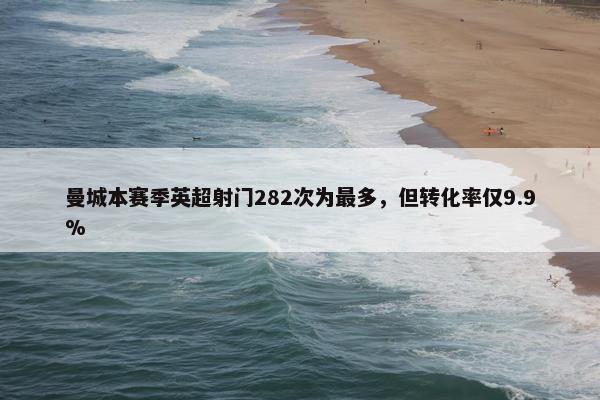 曼城本赛季英超射门282次为最多，但转化率仅9.9%